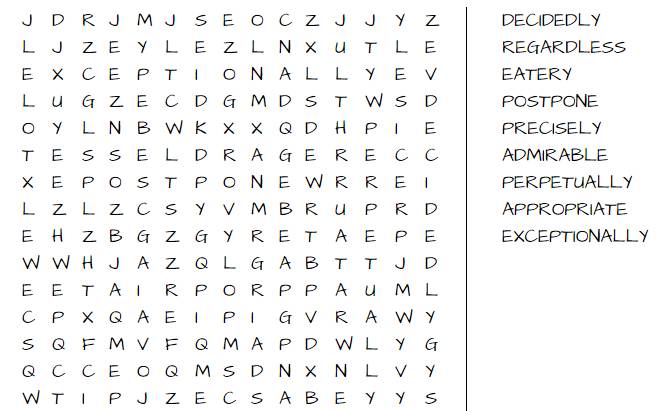 J D R J M J S E O C Z J J Y Z
L J Z E Y L E Z L N X U T L E
E X C E P T I O N A L L Y E V
L U G Z E C D G M D S T W S D
O Y L N B W K X X Q D H P I E
T E S S E L D R A G E R E C C
X E P O S T P O N E W R R E I
L Z L Z C S Y V M B R U P R D
E H Z B G Z G Y R E T A E P E
W W H J A Z Q L G A B T T J D
E E T A I R P O R P P A U M L
C P X Q A E I P I G V R A W Y
S Q F M V F Q M A P D W L Y G
Q C C E O Q M S D N X N L V Y
W T I P J Z E C S A B E Y Y S

DECIDEDLY
REGARDLESS
EATERY
POSTPONE
PRECISELY
ADMIRABLE
PERPETUALLY
APPROPRIATE
EXCEPTIONALLY